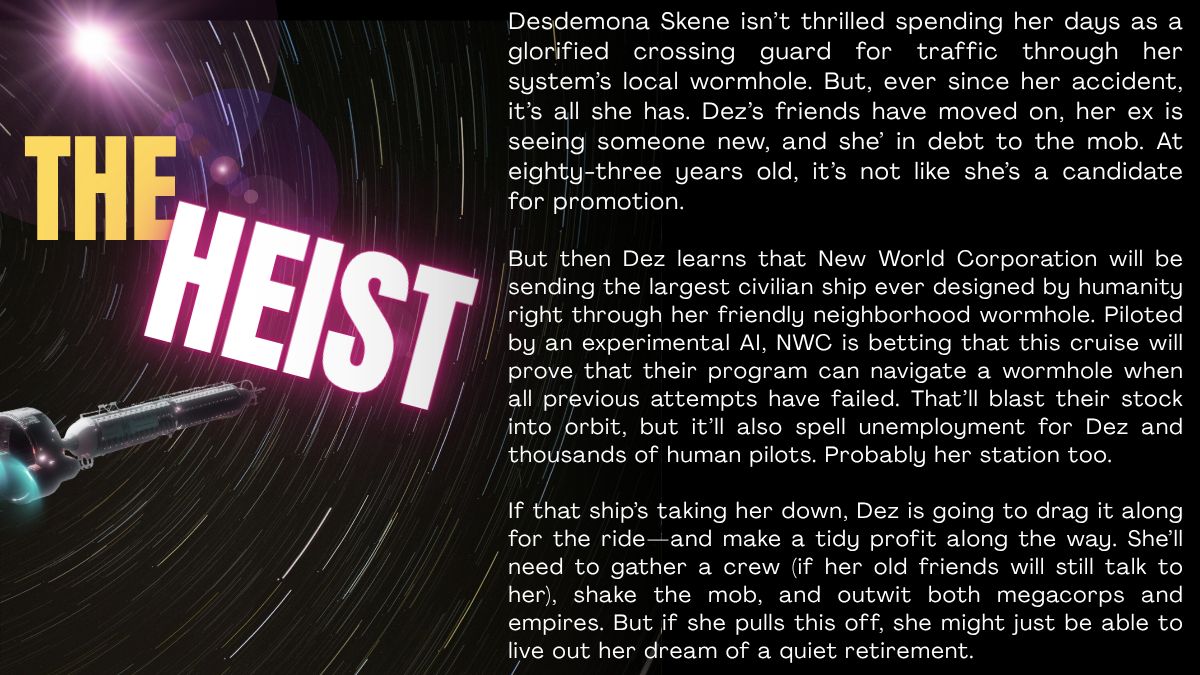 THE HEIST

Desdemona Skene isn't thrilled spending her days as a glorified crossing guard for traffic through her system's local wormhole. But, ever since her accident, it's all she has. Dez's friends have moved on, her ex is seeing someone new, and she' in debt to the mob. At eighty-three years old, it's not like she's a candidate for promotion.

But then Dez learns that New World Corporation will be sending the largest civilian ship ever designed by humanity right through her friendly neighborhood wormhole. Piloted by an experimental AI, NWC is betting that this cruise will prove that their program can navigate a wormhole when all previous attempts have failed. That'll blast their stock into orbit, but it'll also spell unemployment for Dez and thousands of human pilots. Probably her station too.

If that ship's taking her down, Dez is going to drag it along for the ride—and make a tidy profit along the way. She'll need to gather a crew (if her old friends will still talk to her), shake the mob, and outwit both megacorps and empires. But if she pulls this off, she might just be able to live out her dream of a quiet retirement.